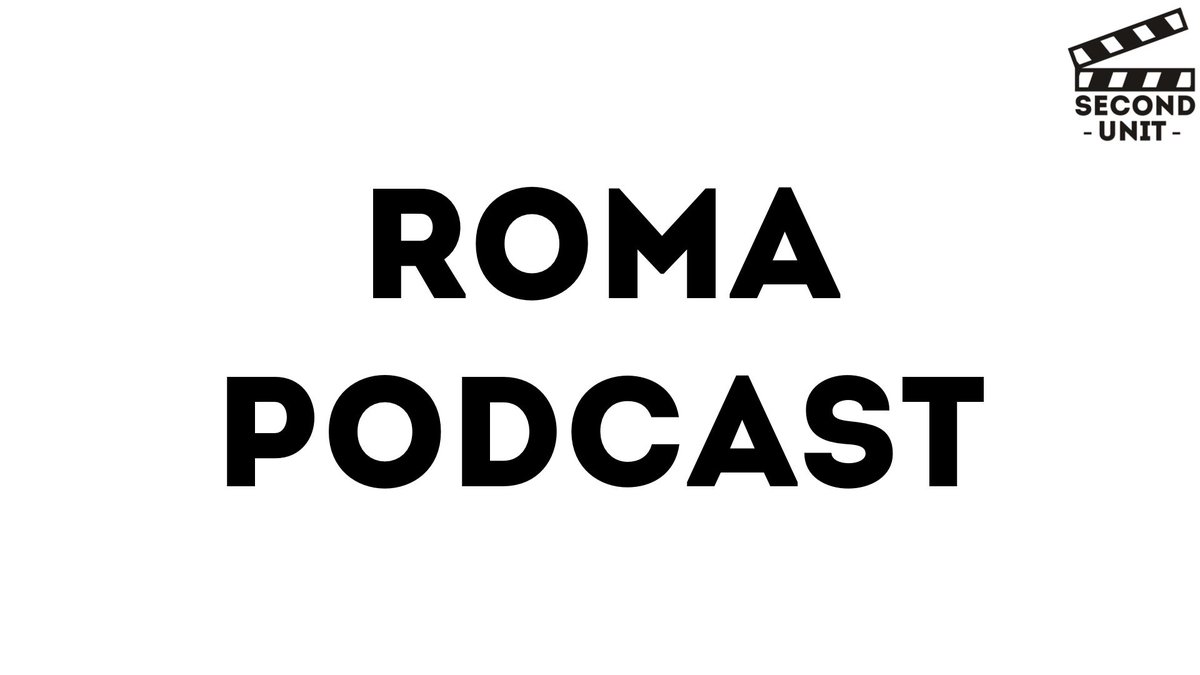 SECOND
- UNIT -

ROMA
PODCAST